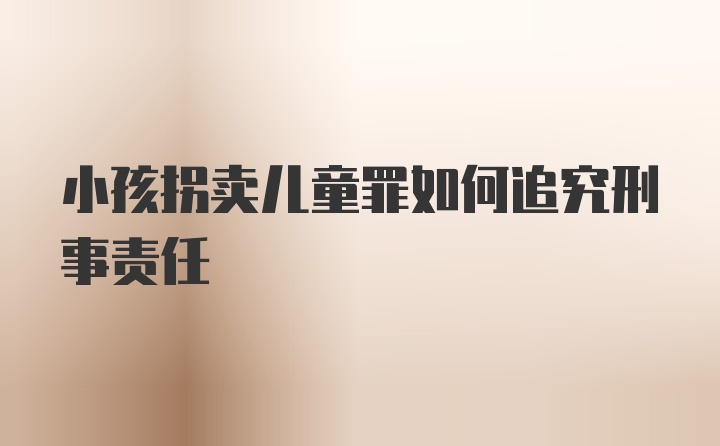 小孩拐卖儿童罪如何追究刑事责任